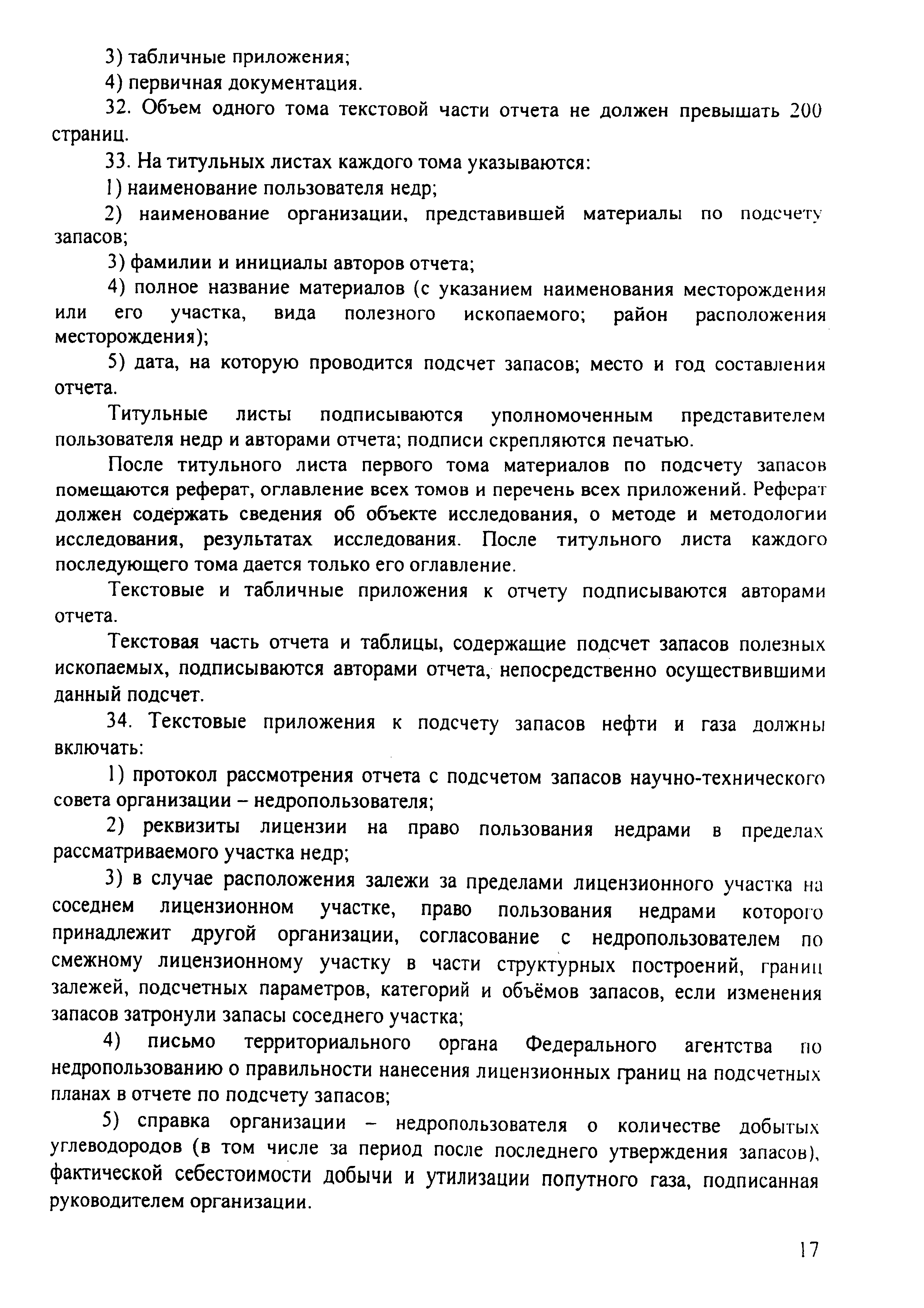 3) табличные приложения;

4) первичная документация.

32. Объем одного тома текстовой части отчета не должен превышать 200 страниц.

33. На титульных листах каждого тома указываются:

1) наименование пользователя недр;

2) наименование организации, представившей материалы по подсчету запасов;

3) фамилии и инициалы авторов отчета;

4) полное название материалов (с указанием наименования месторождения или его участка, вида полезного ископаемого; район расположения месторождения);

5) дата, на которую проводится подсчет запасов; место и год составления отчета.

Титульные листы подписываются уполномоченным представителем пользователя недр и авторами отчета; подписи скрепляются печатью.

После титульного листа первого тома материалов по подсчету запасов помещаются реферат, оглавление всех томов и перечень всех приложений. Реферат должен содержать сведения об объекте исследования, о методе и методологии исследования, результатах исследования. После титульного листа каждого последующего тома дается только его оглавление.

Текстовые и табличные приложения к отчету подписываются авторами отчета.

Текстовая часть отчета и таблицы, содержащие подсчет запасов полезных ископаемых, подписываются авторами отчета, непосредственно осуществившими данный подсчет.

34. Текстовые приложения к подсчету запасов нефти и газа должны включать:

1) протокол рассмотрения отчета с подсчетом запасов научно-технического совета организации – недропользователя;

2) реквизиты лицензии на право пользования недрами в пределах рассматриваемого участка недр;

3) в случае расположения залежи за пределами лицензионного участка на соседнем лицензионном участке, право пользования недрами которого принадлежит другой организации, согласование с недропользователем по смежному лицензионному участку в части структурных построений, границ залежей, подсчетных параметров, категорий и объёмов запасов, если изменения запасов затронули запасы соседнего участка;

4) письмо территориального органа Федерального агентства по недропользованию о правильности нанесения лицензионных границ на подсчетных планах в отчете по подсчету запасов;

5) справка организации – недропользователя о количестве добытых углеводородов (в том числе за период после последнего утверждения запасов), фактической себестоимости добычи и утилизации попутного газа, подписанная руководителем организации.

17